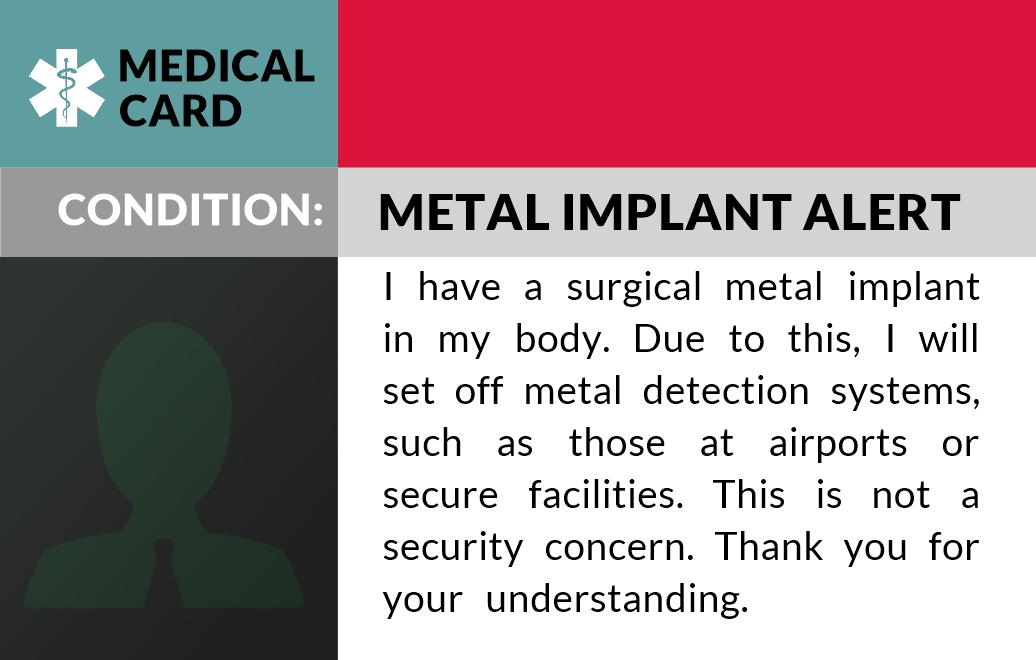 MEDICAL
CARD

CONDITION:

METAL IMPLANT ALERT

I have a surgical metal implant in my body. Due to this, I will set off metal detection systems, such as those at airports or secure facilities. This is not a security concern. Thank you for your understanding.